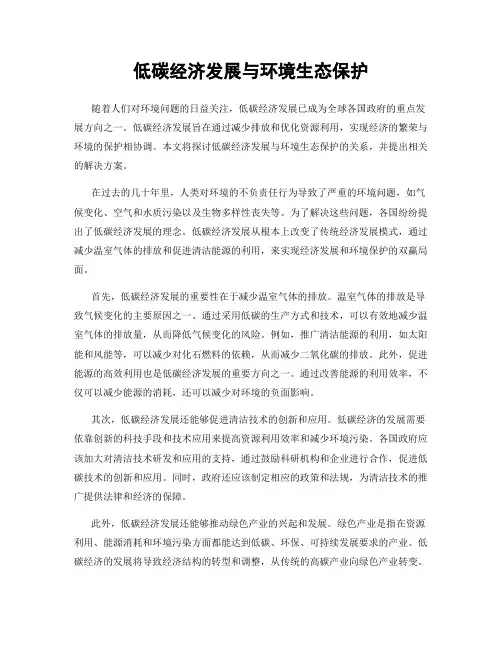 低碳经济发展与环境生态保护

随着人们对环境问题的日益关注，低碳经济发展已成为全球各国政府的重点发展方向之一。低碳经济发展旨在通过减少排放和优化资源利用，实现经济的繁荣与环境的保护相协调。本文将探讨低碳经济发展与环境生态保护的关系，并提出相关的解决方案。

在过去的几十年里，人类对环境的不负责任行为导致了严重的环境问题，如气候变化、空气和水质污染以及生物多样性丧失等。为了解决这些问题，各国纷纷提出了低碳经济发展的理念。低碳经济发展从根本上改变了传统经济发展模式，通过减少温室气体的排放和促进清洁能源的利用，来实现经济发展和环境保护的双赢局面。

首先，低碳经济发展的重要性在于减少温室气体的排放。温室气体的排放是导致气候变化的主要原因之一。通过采用低碳的生产方式和技术，可以有效地减少温室气体的排放量，从而降低气候变化的风险。例如，推广清洁能源的利用，如太阳能和风能等，可以减少对化石燃料的依赖，从而减少二氧化碳的排放。此外，促进能源的高效利用也是低碳经济发展的重要方向之一。通过改善能源的利用效率，不仅可以减少能源的消耗，还可以减少对环境的负面影响。

其次，低碳经济发展还能够促进清洁技术的创新和应用。低碳经济的发展需要依靠创新的科技手段和技术应用来提高资源利用效率和减少环境污染。各国政府应该加大对清洁技术研发和应用的支持，通过鼓励科研机构和企业进行合作，促进低碳技术的创新和应用。同时，政府还应该制定相应的政策和法规，为清洁技术的推广提供法律和经济的保障。

此外，低碳经济发展还能够推动绿色产业的兴起和发展。绿色产业是指在资源利用、能源消耗和环境污染方面都能达到低碳、环保、可持续发展要求的产业。低碳经济的发展将导致经济结构的转型和调整，从传统的高碳产业向绿色产业转变。